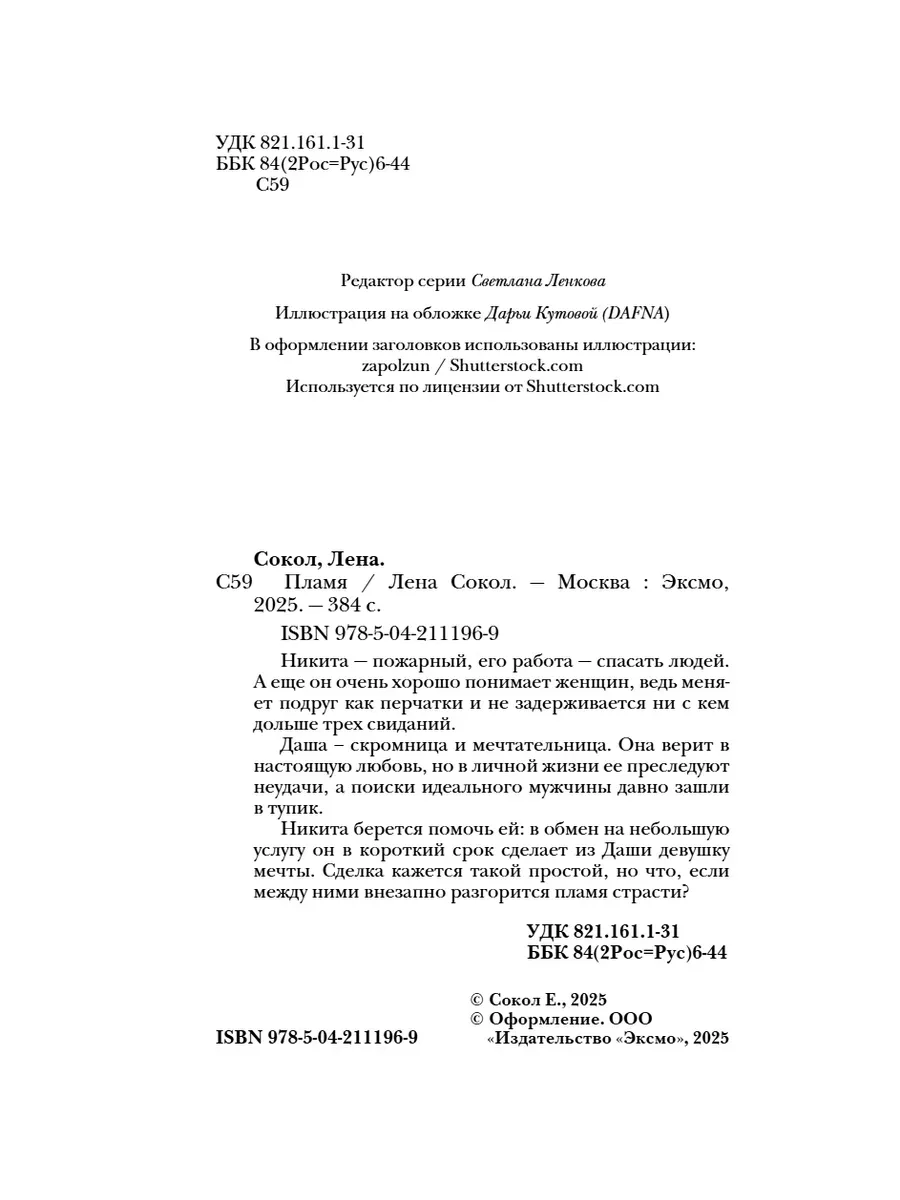 УДК 821.161.1-31
ББК 84(2Рос=Рус)6-44
С59

Редактор серии Светлана Ленкова

Иллюстрация на обложке Дарьи Кутовой (DAFNA)

В оформлении заголовков использованы иллюстрации:
zapolzun / Shutterstock.com
Используется по лицензии от Shutterstock.com

Сокол, Лена.
С59 Пламя / Лена Сокол. — Москва : Эксмо, 2025. — 384 с.

ISBN 978-5-04-211196-9

Никита — пожарный, его работа — спасать людей. А еще он очень хорошо понимает женщин, ведь меняет подруг как перчатки и не задерживается ни с кем дольше трех свиданий.

Даша – скромница и мечтательница. Она верит в настоящую любовь, но в личной жизни ее преследуют неудачи, а поиски идеального мужчины давно зашли в тупик.

Никита берется помочь ей: в обмен на небольшую услугу он в короткий срок сделает из Даши девушку мечты. Сделка кажется такой простой, но что, если между ними внезапно разгорится пламя страсти?

УДК 821.161.1-31
ББК 84(2Рос=Рус)6-44

© Сокол Е., 2025
© Оформление. ООО «Издательство «Эксмо», 2025

ISBN 978-5-04-211196-9